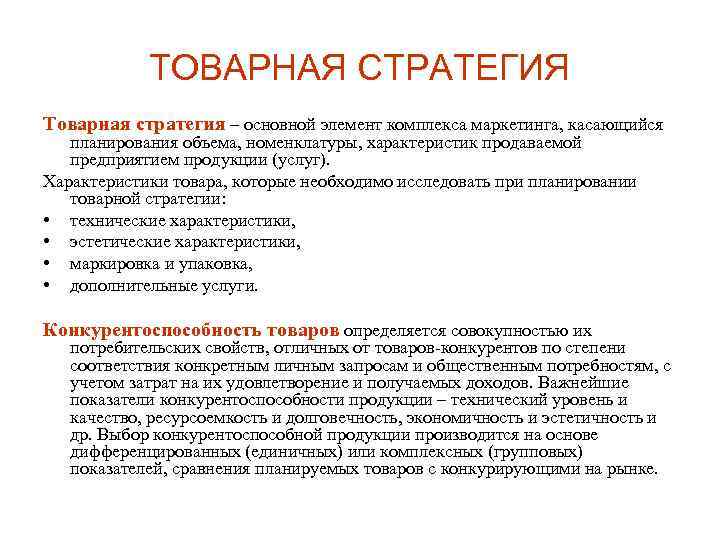 ТОВАРНАЯ СТРАТЕГИЯ

Товарная стратегия – основной элемент комплекса маркетинга, касающийся планирования объема, номенклатуры, характеристик продаваемой предприятием продукции (услуг).

Характеристики товара, которые необходимо исследовать при планировании товарной стратегии:

• технические характеристики,
• эстетические характеристики,
• маркировка и упаковка,
• дополнительные услуги.

Конкурентоспособность товаров определяется совокупностью их потребительских свойств, отличных от товаров-конкурентов по степени соответствия конкретным личным запросам и общественным потребностям, с учетом затрат на их удовлетворение и получаемых доходов. Важнейшие показатели конкурентоспособности продукции – технический уровень и качество, ресурсоемкость и долговечность, экономичность и эстетичность и др. Выбор конкурентоспособной продукции производится на основе дифференцированных (единичных) или комплексных (групповых) показателей, сравнения планируемых товаров с конкурирующими на рынке.